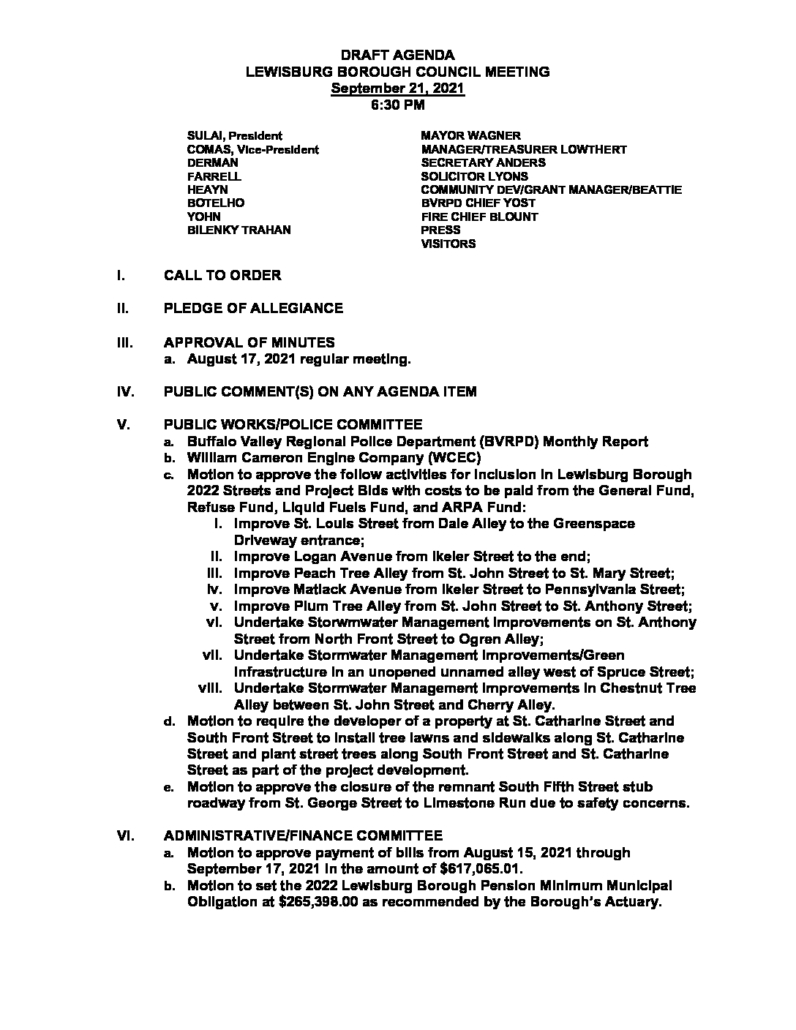 DRAFT AGENDA
LEWISBURG BOROUGH COUNCIL MEETING
September 21, 2021
6:30 PM

SULAI, President
COMAS, Vice-President
DERMAN
FARRELL
HEAYN
BOTELHO
YOHN
BILENKY TRAHAN

MAYOR WAGNER
MANAGER/TREASURER LOWTHERT
SECRETARY ANDERS
SOLICITOR LYONS
COMMUNITY DEV/GRANT MANAGER/BEATTIE
BVRPD CHIEF YOST
FIRE CHIEF BLOUNT
PRESS
VISITORS

I. CALL TO ORDER

II. PLEDGE OF ALLEGIANCE

III. APPROVAL OF MINUTES
a. August 17, 2021 regular meeting.

IV. PUBLIC COMMENT(S) ON ANY AGENDA ITEM

V. PUBLIC WORKS/POLICE COMMITTEE
a. Buffalo Valley Regional Police Department (BVRPD) Monthly Report
b. William Cameron Engine Company (WCEC)
c. Motion to approve the follow activities for inclusion in Lewisburg Borough 2022 Streets and Project Bids with costs to be paid from the General Fund, Refuse Fund, Liquid Fuels Fund, and ARPA Fund:
i. Improve St. Louis Street from Dale Alley to the Greenspace Driveway entrance;
ii. Improve Logan Avenue from Ikeler Street to the end;
iii. Improve Peach Tree Alley from St. John Street to St. Mary Street;
iv. Improve Matlack Avenue from Ikeler Street to Pennsylvania Street;
v. Improve Plum Tree Alley from St. John Street to St. Anthony Street;
vi. Undertake Storwmwater Management Improvements on St. Anthony Street from North Front Street to Ogren Alley;
vii. Undertake Stormwater Management Improvements/Green Infrastructure in an unopened unnamed alley west of Spruce Street;
viii. Undertake Stormwater Management Improvements in Chestnut Tree Alley between St. John Street and Cherry Alley.
d. Motion to require the developer of a property at St. Catharine Street and South Front Street to install tree lawns and sidewalks along St. Catharine Street and plant street trees along South Front Street and St. Catharine Street as part of the project development.
e. Motion to approve the closure of the remnant South Fifth Street stub roadway from St. George Street to Limestone Run due to safety concerns.

VI. ADMINISTRATIVE/FINANCE COMMITTEE
a. Motion to approve payment of bills from August 15, 2021 through September 17, 2021 in the amount of $617,065.01.
b. Motion to set the 2022 Lewisburg Borough Pension Minimum Municipal Obligation at $265,398.00 as recommended by the Borough's Actuary.